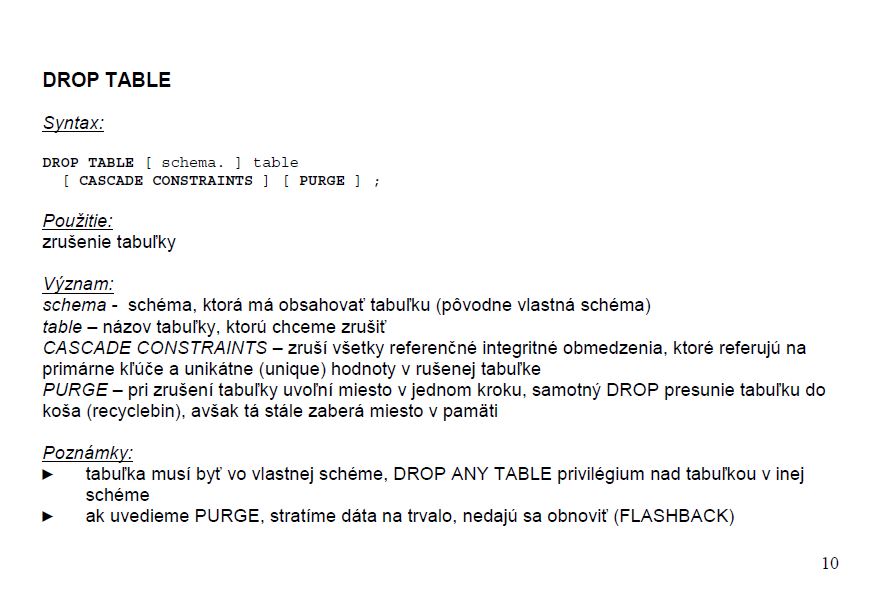 DROP TABLE

Syntax:

DROP TABLE [ schema. ] table
[ CASCADE CONSTRAINTS ] [ PURGE ] ;

Použitie:
zrušenie tabuľky

Význam:
schema - schéma, ktorá má obsahovať tabuľku (pôvodne vlastná schéma)
table – názov tabuľky, ktorú chceme zrušiť
CASCADE CONSTRAINTS – zruší všetky referenčné integritné obmedzenia, ktoré referujú na primárne kľúče a unikátne (unique) hodnoty v rušenej tabuľke
PURGE – pri zrušení tabuľky uvoľní miesto v jednom kroku, samotný DROP presunie tabuľku do koša (recyclebin), avšak tá stále zaberá miesto v pamäti

Poznámky:
► tabuľka musí byť vo vlastnej schéme, DROP ANY TABLE privilégium nad tabuľkou v inej schéme
► ak uvedieme PURGE, stratíme dáta na trvalo, nedajú sa obnoviť (FLASHBACK)

10